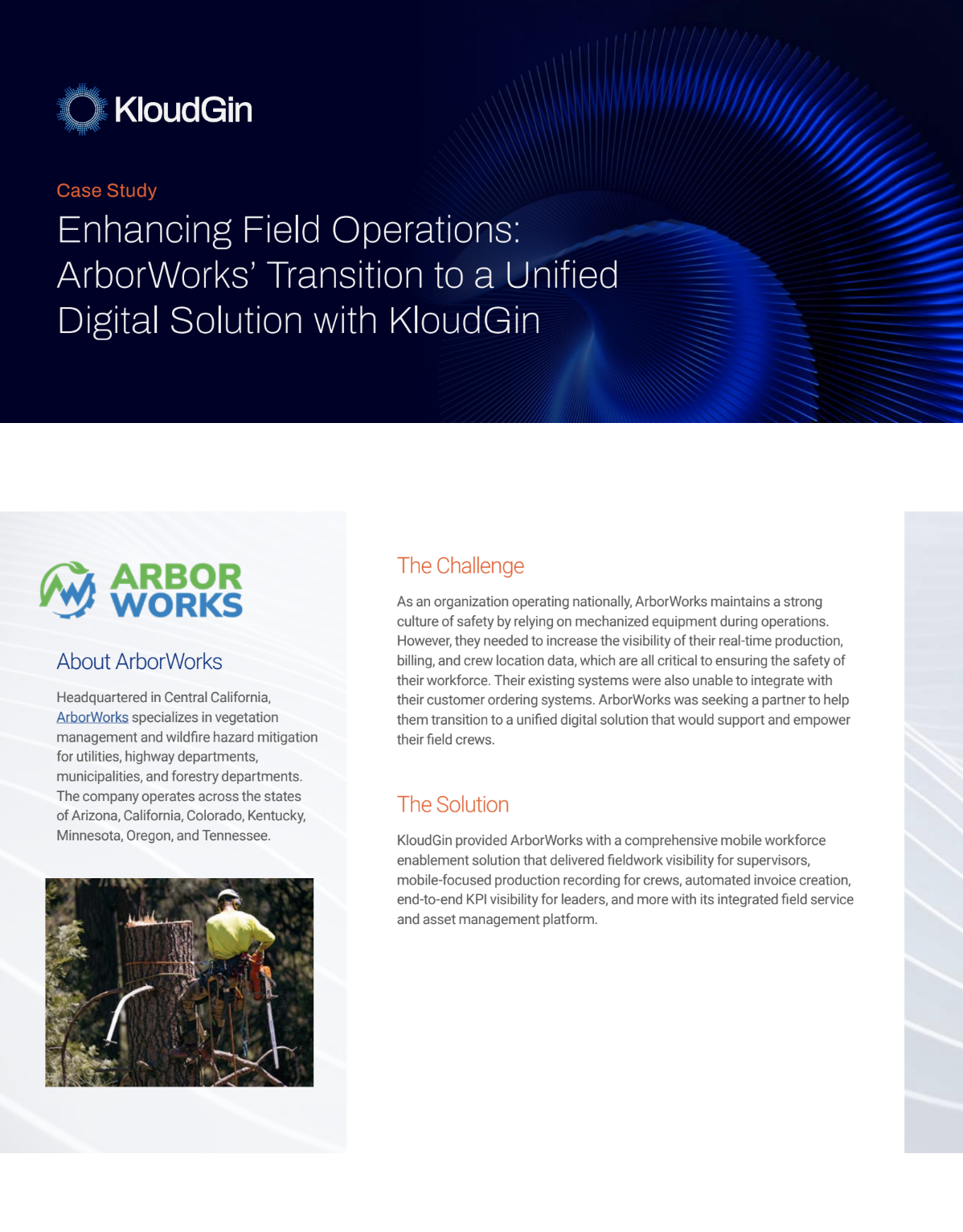 KloudGin

Case Study

Enhancing Field Operations: ArborWorks' Transition to a Unified Digital Solution with KloudGin

ARBOR WORKS

About ArborWorks

Headquartered in Central California, ArborWorks specializes in vegetation management and wildfire hazard mitigation for utilities, highway departments, municipalities, and forestry departments. The company operates across the states of Arizona, California, Colorado, Kentucky, Minnesota, Oregon, and Tennessee.

The Challenge

As an organization operating nationally, ArborWorks maintains a strong culture of safety by relying on mechanized equipment during operations. However, they needed to increase the visibility of their real-time production, billing, and crew location data, which are all critical to ensuring the safety of their workforce. Their existing systems were also unable to integrate with their customer ordering systems. ArborWorks was seeking a partner to help them transition to a unified digital solution that would support and empower their field crews.

The Solution

KloudGin provided ArborWorks with a comprehensive mobile workforce enablement solution that delivered fieldwork visibility for supervisors, mobile-focused production recording for crews, automated invoice creation, end-to-end KPI visibility for leaders, and more with its integrated field service and asset management platform.